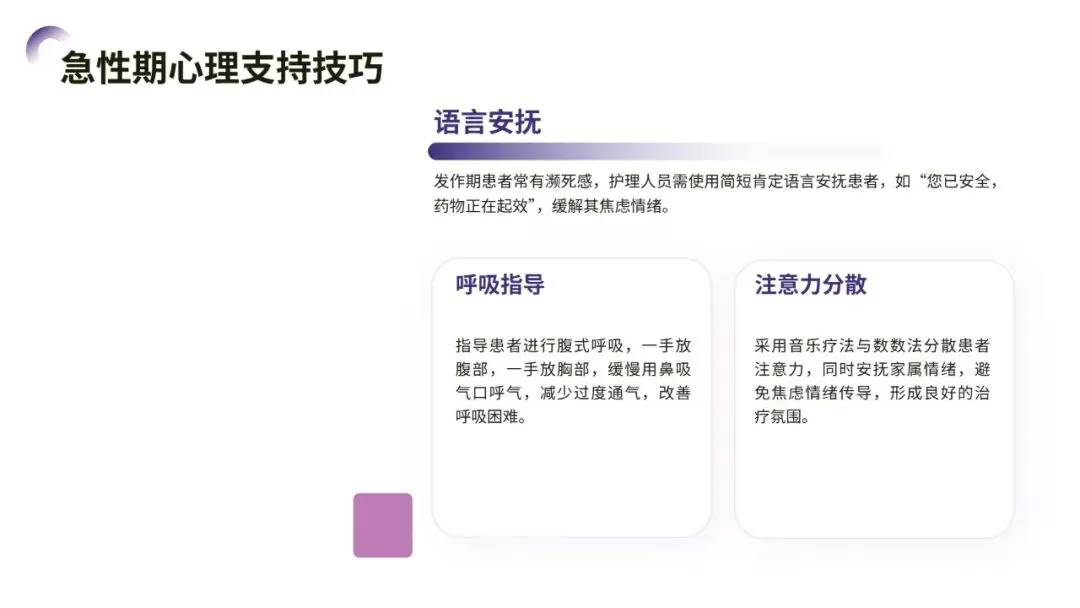 急性期心理支持技巧

语言安抚

发作期患者常有濒死感，护理人员需使用简短肯定语言安抚患者，如“您已安全，药物正在起效”，缓解其焦虑情绪。

呼吸指导

指导患者进行腹式呼吸，一手放腹部，一手放胸部，缓慢用鼻吸气口呼气，减少过度通气，改善呼吸困难。

注意力分散

采用音乐疗法与数数法分散患者注意力，同时安抚家属情绪，避免焦虑情绪传导，形成良好的治疗氛围。